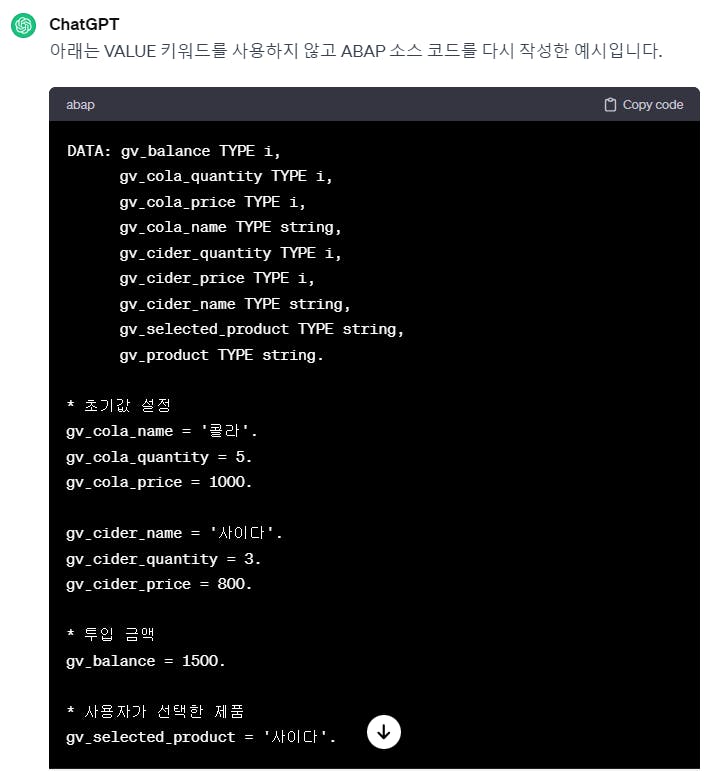 ChatGPT
아래는 VALUE 키워드를 사용하지 않고 ABAP 소스 코드를 다시 작성한 예시입니다.

abap
Copy code

DATA: gv_balance TYPE i,
      gv_cola_quantity TYPE i,
      gv_cola_price TYPE i,
      gv_cola_name TYPE string,
      gv_cider_quantity TYPE i,
      gv_cider_price TYPE i,
      gv_cider_name TYPE string,
      gv_selected_product TYPE string,
      gv_product TYPE string.

* 초기값 설정
gv_cola_name = '콜라'.
gv_cola_quantity = 5.
gv_cola_price = 1000.

gv_cider_name = '사이다'.
gv_cider_quantity = 3.
gv_cider_price = 800.

* 투입 금액
gv_balance = 1500.

* 사용자가 선택한 제품
gv_selected_product = '사이다'.